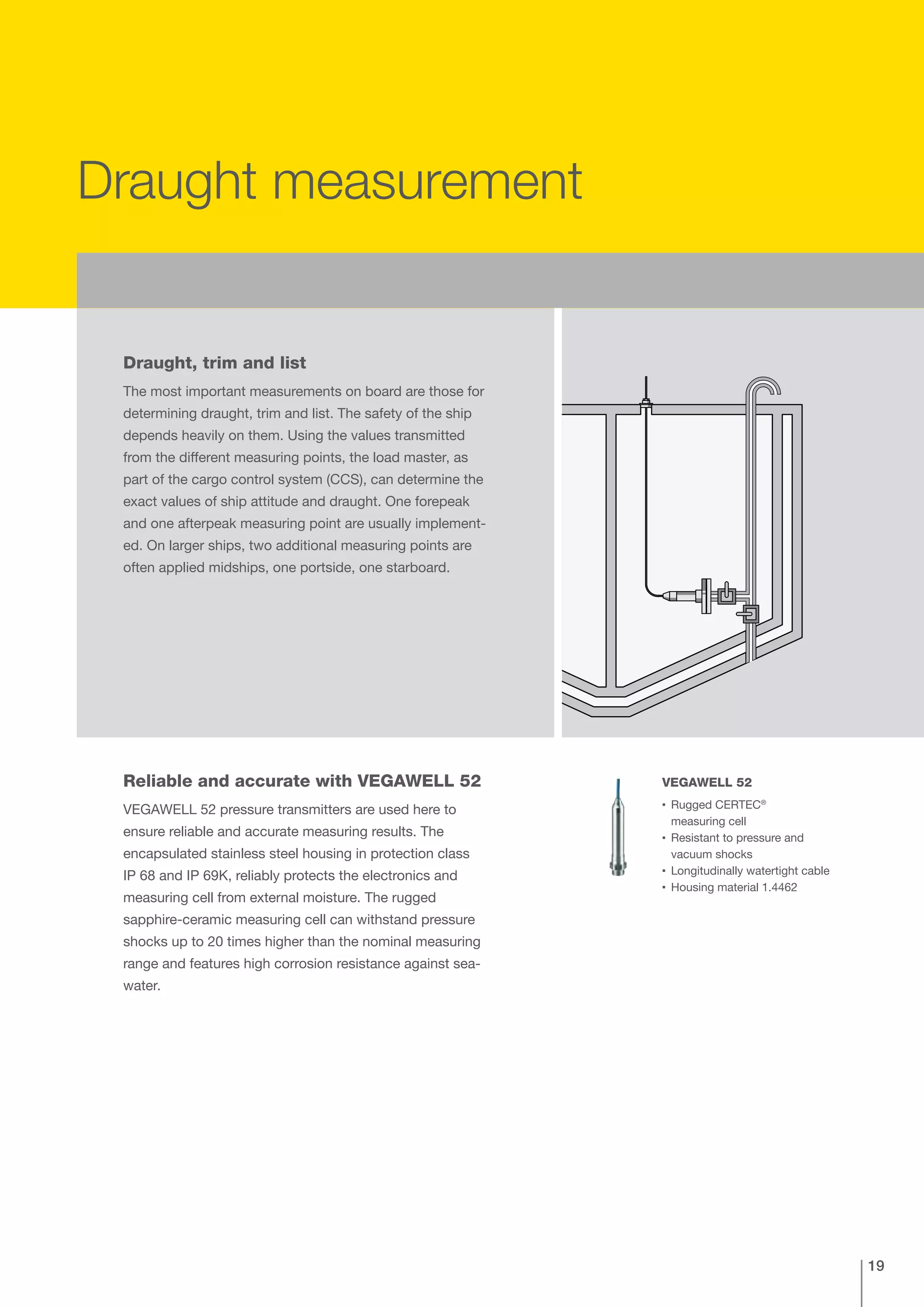 Draught measurement

Draught, trim and list

The most important measurements on board are those for determining draught, trim and list. The safety of the ship depends heavily on them. Using the values transmitted from the different measuring points, the load master, as part of the cargo control system (CCS), can determine the exact values of ship attitude and draught. One forepeak and one afterpeak measuring point are usually implemented. On larger ships, two additional measuring points are often applied midships, one portside, one starboard.

Reliable and accurate with VEGAWELL 52

VEGAWELL 52 pressure transmitters are used here to ensure reliable and accurate measuring results. The encapsulated stainless steel housing in protection class IP 68 and IP 69K, reliably protects the electronics and measuring cell from external moisture. The rugged sapphire-ceramic measuring cell can withstand pressure shocks up to 20 times higher than the nominal measuring range and features high corrosion resistance against seawater.

VEGAWELL 52

▪ Rugged CERTEC® measuring cell
▪ Resistant to pressure and vacuum shocks
▪ Longitudinally watertight cable
▪ Housing material 1.4462

19